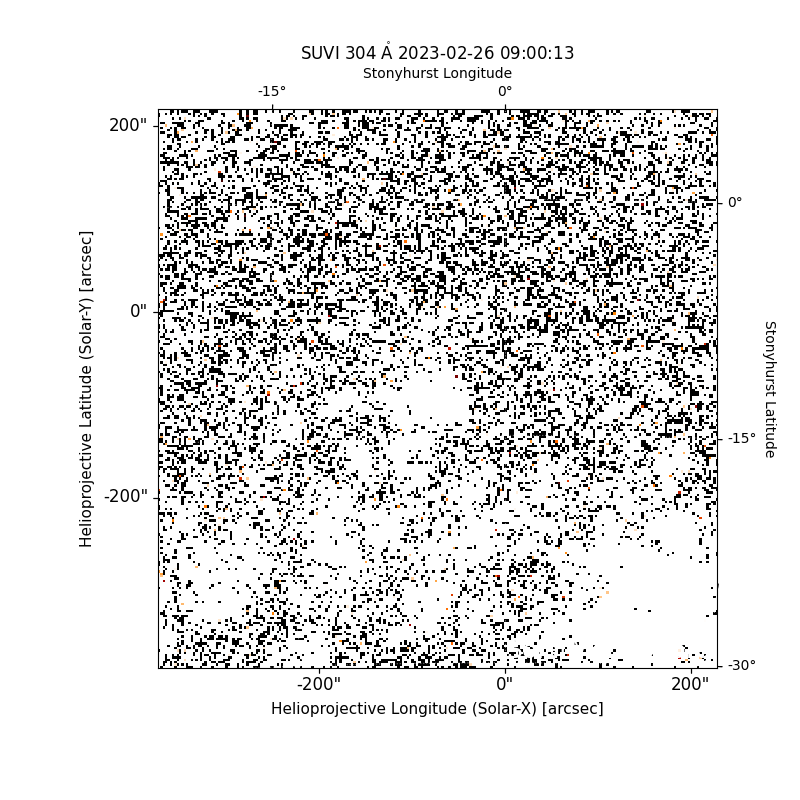 SUVI 304 Å 2023-02-26 09:00:13

Stonyhurst Longitude

-15°

0°

200"

0"

-200"

Helioprojective Latitude (Solar-Y) [arcsec]

0°

-15°

-30°

Stonyhurst Latitude

-200"

0"

200"

Helioprojective Longitude (Solar-X) [arcsec]